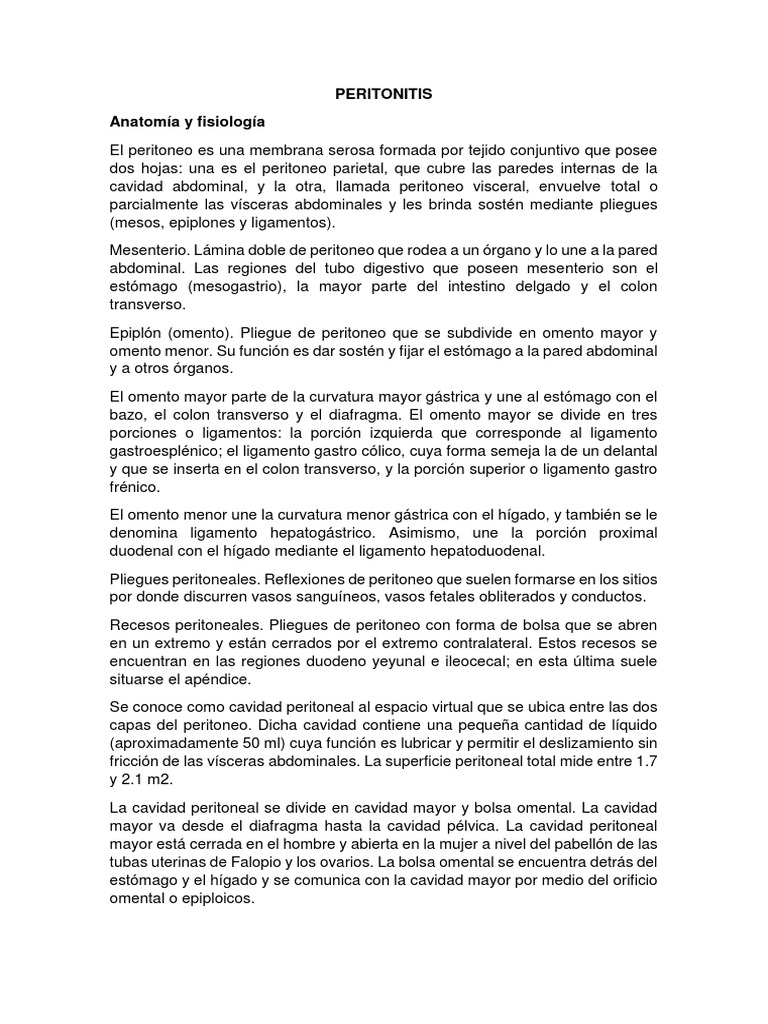 PERITONITIS

Anatomía y fisiología

El peritoneo es una membrana serosa formada por tejido conjuntivo que posee dos hojas: una es el peritoneo parietal, que cubre las paredes internas de la cavidad abdominal, y la otra, llamada peritoneo visceral, envuelve total o parcialmente las vísceras abdominales y les brinda sostén mediante pliegues (mesos, epiplones y ligamentos).

Mesenterio. Lámina doble de peritoneo que rodea a un órgano y lo une a la pared abdominal. Las regiones del tubo digestivo que poseen mesenterio son el estómago (mesogastrio), la mayor parte del intestino delgado y el colon transverso.

Epiplón (omento). Pliegue de peritoneo que se subdivide en omento mayor y omento menor. Su función es dar sostén y fijar el estómago a la pared abdominal y a otros órganos.

El omento mayor parte de la curvatura mayor gástrica y une al estómago con el bazo, el colon transverso y el diafragma. El omento mayor se divide en tres porciones o ligamentos: la porción izquierda que corresponde al ligamento gastroesplénico; el ligamento gastro cólico, cuya forma semeja la de un delantal y que se inserta en el colon transverso, y la porción superior o ligamento gastro frénico.

El omento menor une la curvatura menor gástrica con el hígado, y también se le denomina ligamento hepatogástrico. Asimismo, une la porción proximal duodenal con el hígado mediante el ligamento hepatoduodenal.

Pliegues peritoneales. Reflexiones de peritoneo que suelen formarse en los sitios por donde discurren vasos sanguíneos, vasos fetales obliterados y conductos.

Recesos peritoneales. Pliegues de peritoneo con forma de bolsa que se abren en un extremo y están cerrados por el extremo contralateral. Estos recesos se encuentran en las regiones duodeno yeyunal e ileocecal; en esta última suele situarse el apéndice.

Se conoce como cavidad peritoneal al espacio virtual que se ubica entre las dos capas del peritoneo. Dicha cavidad contiene una pequeña cantidad de líquido (aproximadamente 50 ml) cuya función es lubricar y permitir el deslizamiento sin fricción de las vísceras abdominales. La superficie peritoneal total mide entre 1.7 y 2.1 m2.

La cavidad peritoneal se divide en cavidad mayor y bolsa omental. La cavidad mayor va desde el diafragma hasta la cavidad pélvica. La cavidad peritoneal mayor está cerrada en el hombre y abierta en la mujer a nivel del pabellón de las tubas uterinas de Falopio y los ovarios. La bolsa omental se encuentra detrás del estómago y el hígado y se comunica con la cavidad mayor por medio del orificio omental o epiploicos.